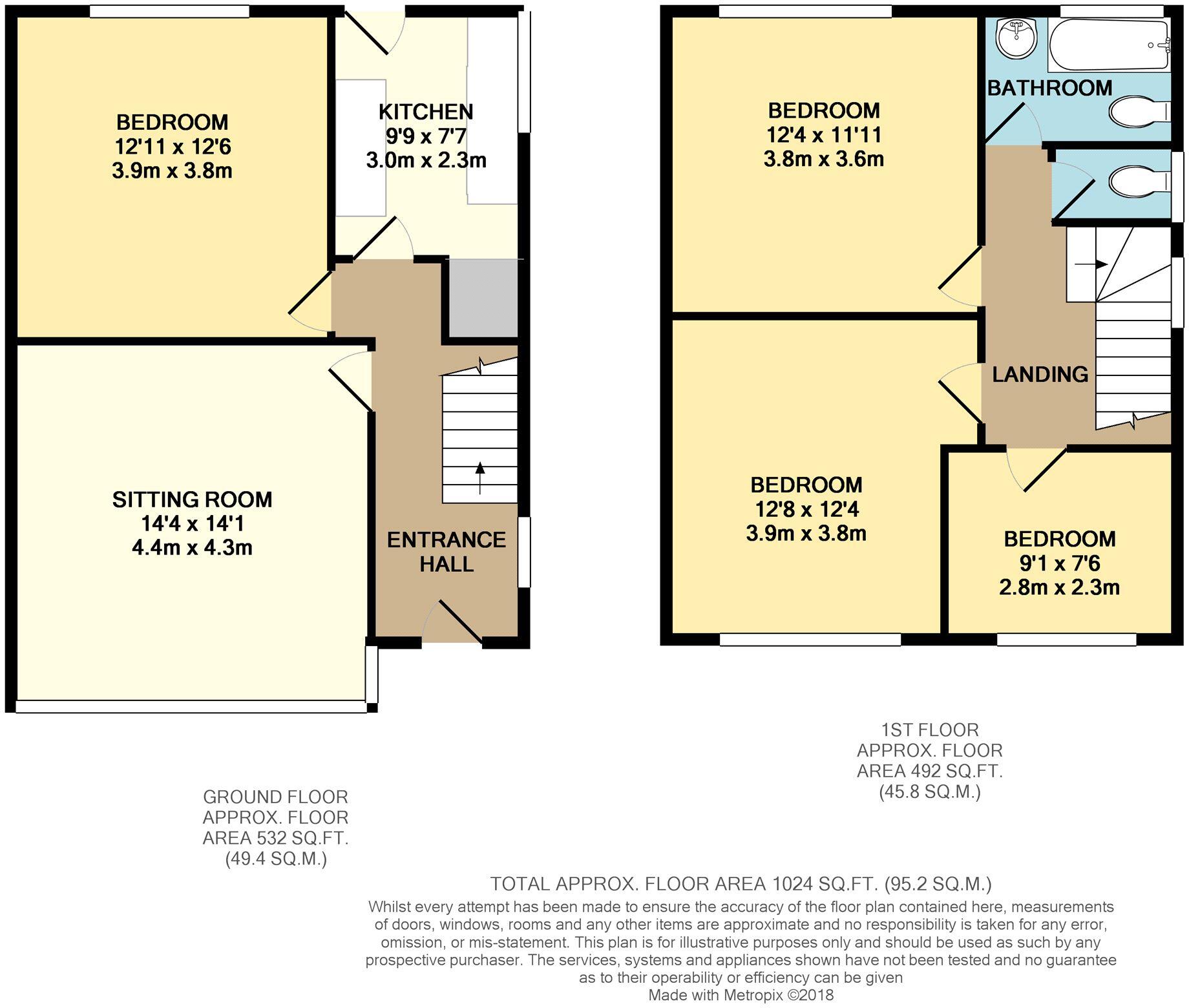 BEDROOM
12'11 x 12'6
3.9m x 3.8m

KITCHEN
9'9 x 7'7
3.0m x 2.3m

SITTING ROOM
14'4 x 14'1
4.4m x 4.3m

ENTRANCE HALL

BEDROOM
12'4 x 11'11
3.8m x 3.6m

BATHROOM

LANDING

BEDROOM
12'8 x 12'4
3.9m x 3.8m

BEDROOM
9'1 x 7'6
2.8m x 2.3m

1ST FLOOR
APPROX. FLOOR
AREA 492 SQ.FT.
(45.8 SQ.M.)

GROUND FLOOR
APPROX. FLOOR
AREA 532 SQ.FT.
(49.4 SQ.M.)

TOTAL APPROX. FLOOR AREA 1024 SQ.FT. (95.2 SQ.M.)

Whilst every attempt has been made to ensure the accuracy of the floor plan contained here, measurements of doors, windows, rooms and any other items are approximate and no responsibility is taken for any error, omission, or mis-statement. This plan is for illustrative purposes only and should be used as such by any prospective purchaser. The services, systems and appliances shown have not been tested and no guarantee as to their operability or efficiency can be given
Made with Metropix ©2018